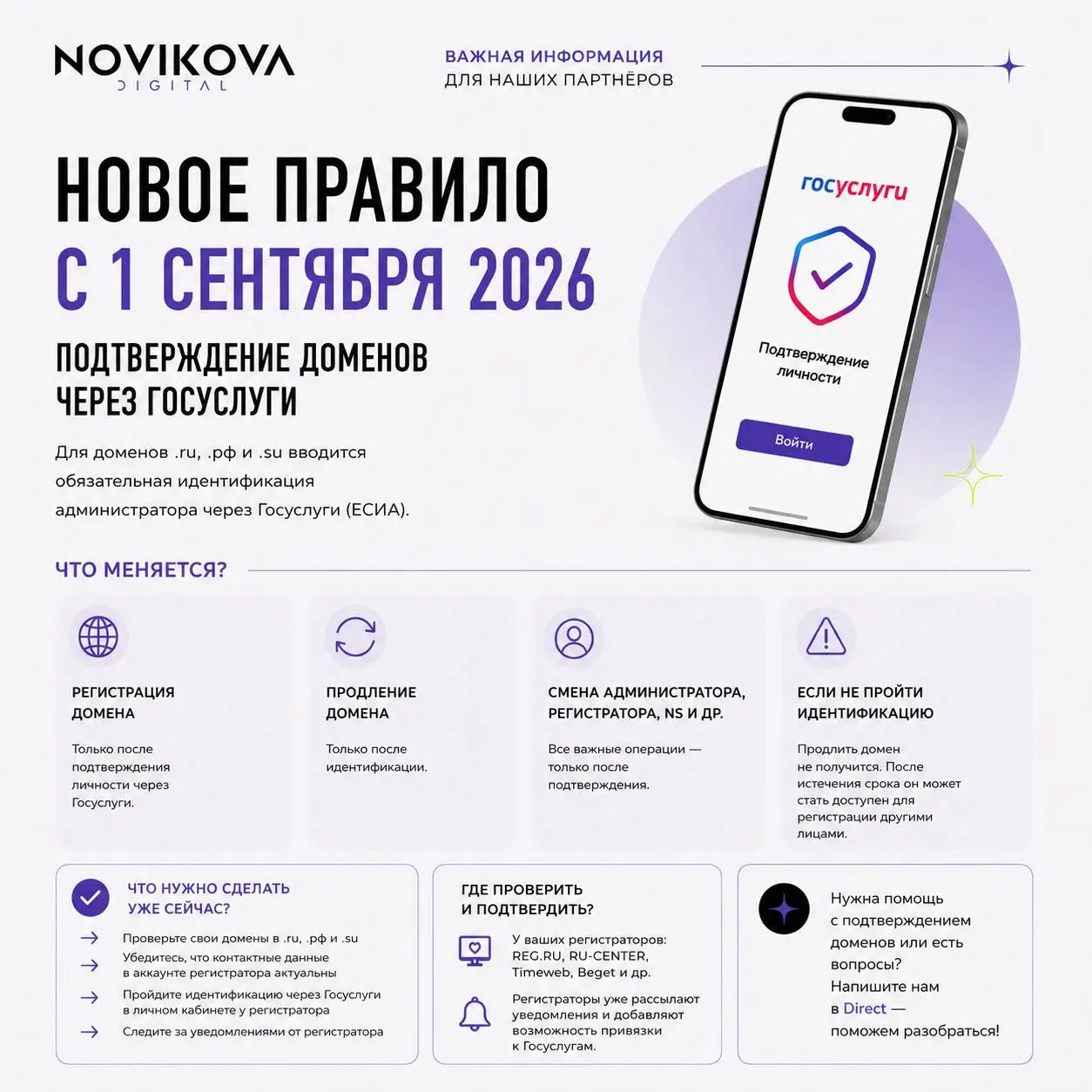 NOVIKOVA
DIGITAL

ВАЖНАЯ ИНФОРМАЦИЯ
ДЛЯ НАШИХ ПАРТНЁРОВ

НОВОЕ ПРАВИЛО
С 1 СЕНТЯБРЯ 2026

ПОДТВЕРЖДЕНИЕ ДОМЕНОВ
ЧЕРЕЗ ГОСУСЛУГИ

Для доменов .ru, .рф и .su вводится обязательная идентификация администратора через Госуслуги (ЕСИА).

госуслуги

Подтверждение личности

Войти

ЧТО МЕНЯЕТСЯ?

РЕГИСТРАЦИЯ ДОМЕНА

Только после подтверждения личности через Госуслуги.

ПРОДЛЕНИЕ ДОМЕНА

Только после идентификации.

СМЕНА АДМИНИСТРАТОРА, РЕГИСТРАТОРА, NS И ДР.

Все важные операции — только после подтверждения.

ЕСЛИ НЕ ПРОЙТИ ИДЕНТИФИКАЦИЮ

Продлить домен не получится. После истечения срока он может стать доступен для регистрации другими лицами.

ЧТО НУЖНО СДЕЛАТЬ УЖЕ СЕЙЧАС?

Проверьте свои домены в .ru, .рф и .su
Убедитесь, что контактные данные в аккаунте регистратора актуальны
Пройдите идентификацию через Госуслуги в личном кабинете у регистратора
Следите за уведомлениями от регистратора

ГДЕ ПРОВЕРИТЬ И ПОДТВЕРДИТЬ?

У ваших регистраторов: REG.RU, RU-CENTER, Timeweb, Beget и др.

Регистраторы уже рассылают уведомления и добавляют возможность привязки к Госуслугам.

Нужна помощь с подтверждением доменов или есть вопросы?
Напишите нам в Direct — поможем разобраться!